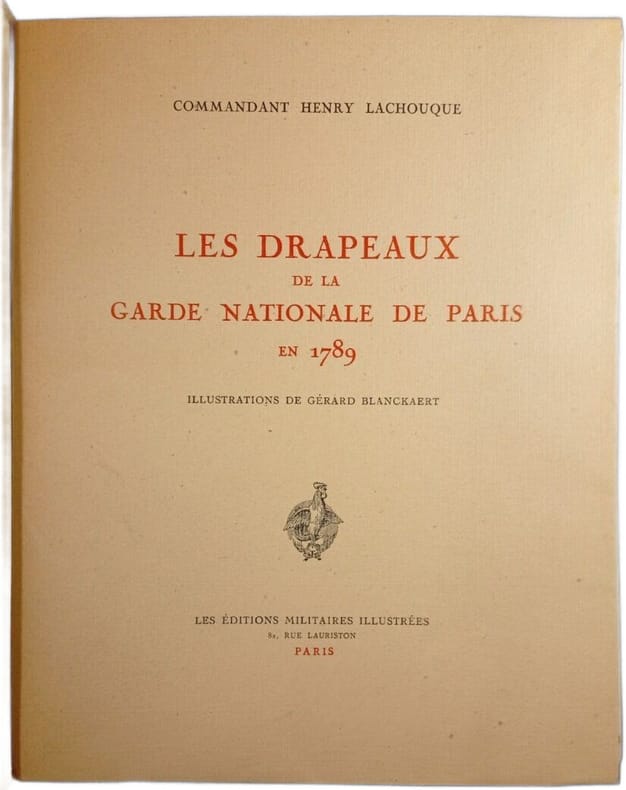 COMMANDANT HENRY LACHOUQUE

LES DRAPEAUX
DE LA
GARDE NATIONALE DE PARIS
EN 1789

ILLUSTRATIONS DE GÉRARD BLANCKAERT

LES ÉDITIONS MILITAIRES ILLUSTRÉES
82, RUE LAURISTON
PARIS